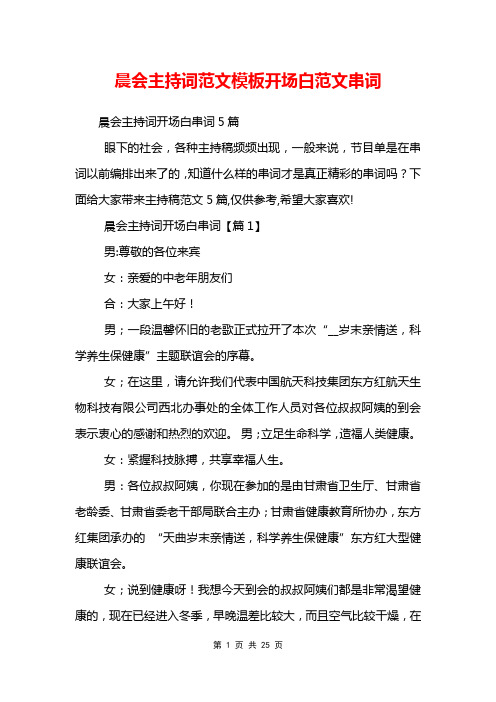 晨会主持词范文模板开场白范文串词

晨会主持词开场白串词 5 篇

眼下的社会，各种主持稿频频出现，一般来说，节目单是在串词以前编排出来了的，知道什么样的串词才是真正精彩的串词吗？下面给大家带来主持稿范文 5 篇,仅供参考,希望大家喜欢!

晨会主持词开场白串词【篇 1】

男:尊敬的各位来宾

女：亲爱的中老年朋友们

合：大家上午好！

男；一段温馨怀旧的老歌正式拉开了本次“__岁末亲情送，科学养生保健康”主题联谊会的序幕。

女；在这里，请允许我们代表中国航天科技集团东方红航天生物科技有限公司西北办事处的全体工作人员对各位叔叔阿姨的到会表示衷心的感谢和热烈的欢迎。 男；立足生命科学，造福人类健康。

女：紧握科技脉搏，共享幸福人生。

男：各位叔叔阿姨，你现在参加的是由甘肃省卫生厅、甘肃省老龄委、甘肃省委老干部局联合主办；甘肃省健康教育所协办，东方红集团承办的 “天曲岁末亲情送，科学养生保健康”东方红大型健康联谊会。

女；说到健康呀！我想今天到会的叔叔阿姨们都是非常渴望健康的，现在已经进入冬季，早晚温差比较大，而且空气比较干燥，在

第 1 页 共 25 页